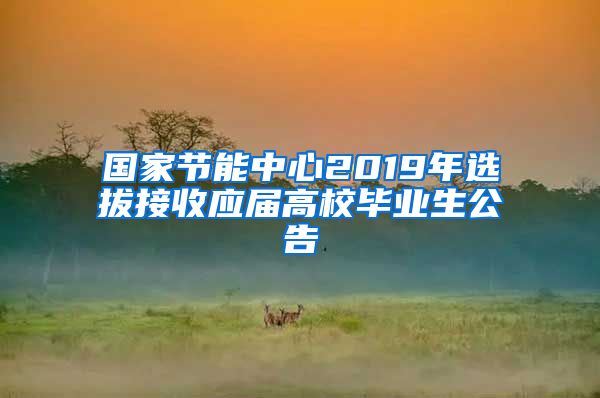 国家节能中心2019年选拔接收应届高校毕业生公告